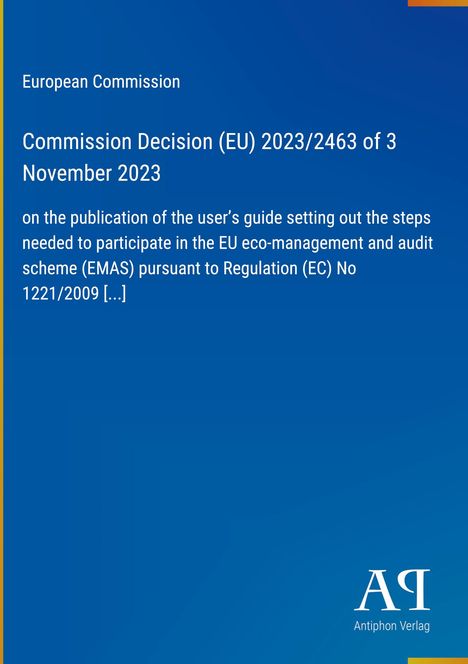 European Commission

Commission Decision (EU) 2023/2463 of 3 November 2023

on the publication of the user's guide setting out the steps needed to participate in the EU eco-management and audit scheme (EMAS) pursuant to Regulation (EC) No 1221/2009 [...]

AP
Antiphon Verlag